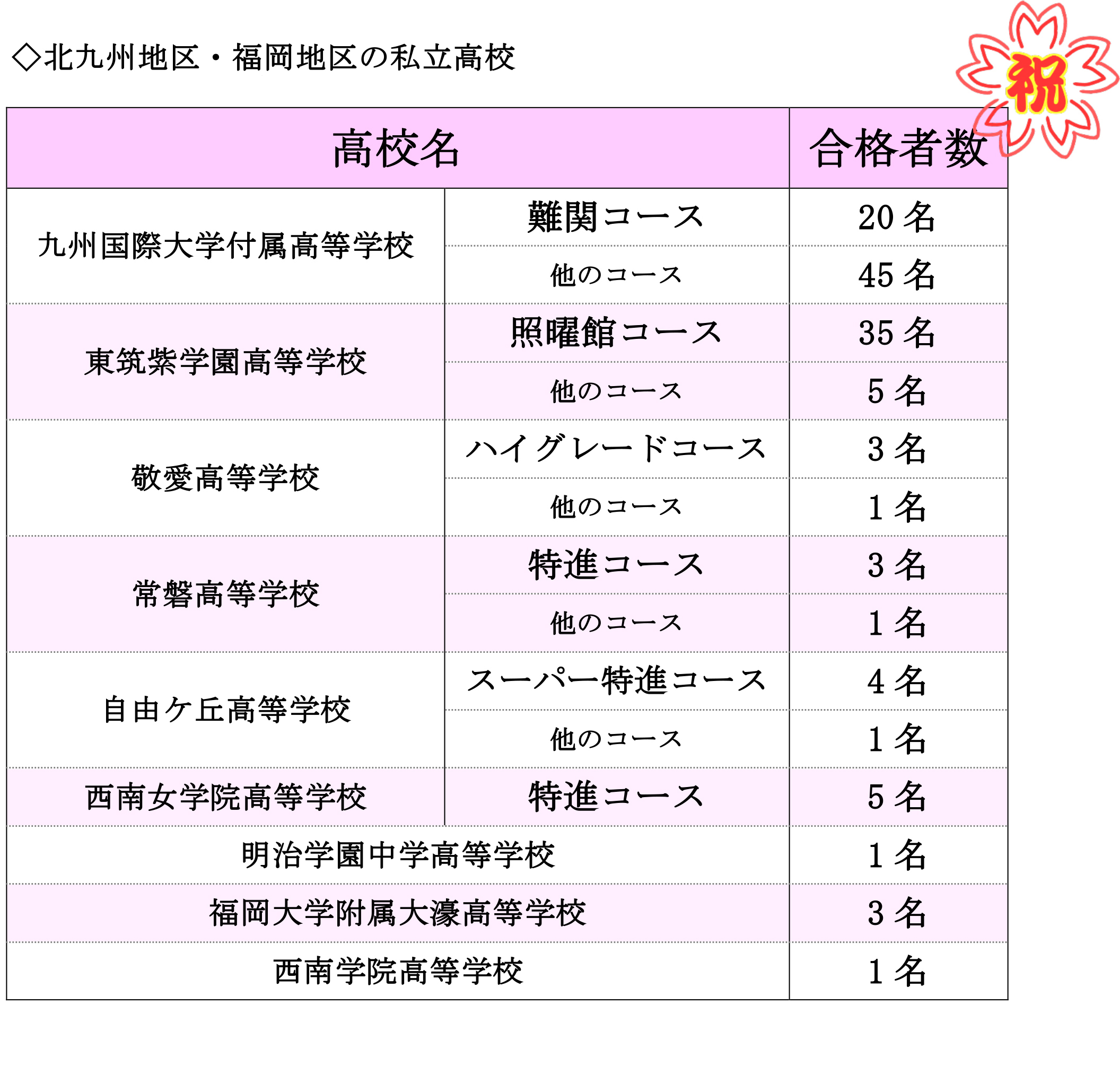 ◇北九州地区・福岡地区の私立高校

祝

| 高校名 | | 合格者数 |
|---|---|---|
| 九州国際大学付属高等学校 | 難関コース | 20 名 |
| | 他のコース | 45 名 |
| 東筑紫学園高等学校 | 照曜館コース | 35 名 |
| | 他のコース | 5 名 |
| 敬愛高等学校 | ハイグレードコース | 3 名 |
| | 他のコース | 1 名 |
| 常磐高等学校 | 特進コース | 3 名 |
| | 他のコース | 1 名 |
| 自由ケ丘高等学校 | スーパー特進コース | 4 名 |
| | 他のコース | 1 名 |
| 西南女学院高等学校 | 特進コース | 5 名 |
| 明治学園中学高等学校 | | 1 名 |
| 福岡大学附属大濠高等学校 | | 3 名 |
| 西南学院高等学校 | | 1 名 |